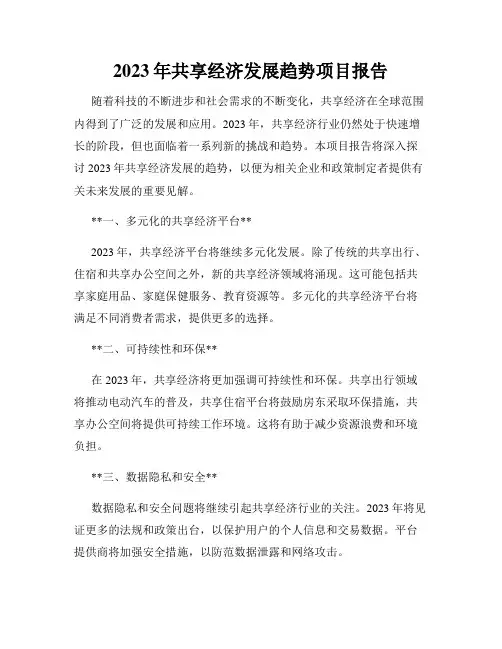 2023 年共享经济发展趋势项目报告

随着科技的不断进步和社会需求的不断变化，共享经济在全球范围内得到了广泛的发展和应用。2023 年，共享经济行业仍然处于快速增长的阶段，但也面临着一系列新的挑战和趋势。本项目报告将深入探讨 2023 年共享经济发展的趋势，以便为相关企业和政策制定者提供有关未来发展的重要见解。

**一、多元化的共享经济平台**

2023 年，共享经济平台将继续多元化发展。除了传统的共享出行、住宿和共享办公空间之外，新的共享经济领域将涌现。这可能包括共享家庭用品、家庭保健服务、教育资源等。多元化的共享经济平台将满足不同消费者需求，提供更多的选择。

**二、可持续性和环保**

在 2023 年，共享经济将更加强调可持续性和环保。共享出行领域将推动电动汽车的普及，共享住宿平台将鼓励房东采取环保措施，共享办公空间将提供可持续工作环境。这将有助于减少资源浪费和环境负担。

**三、数据隐私和安全**

数据隐私和安全问题将继续引起共享经济行业的关注。2023 年将见证更多的法规和政策出台，以保护用户的个人信息和交易数据。平台提供商将加强安全措施，以防范数据泄露和网络攻击。